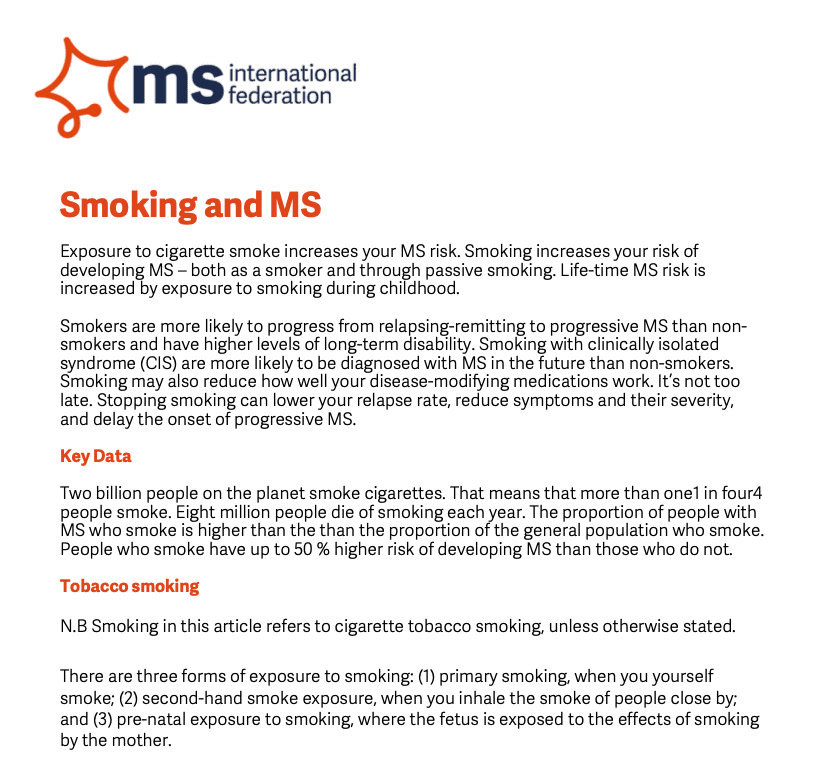 ms international federation

Smoking and MS

Exposure to cigarette smoke increases your MS risk. Smoking increases your risk of developing MS – both as a smoker and through passive smoking. Life-time MS risk is increased by exposure to smoking during childhood.

Smokers are more likely to progress from relapsing-remitting to progressive MS than non-smokers and have higher levels of long-term disability. Smoking with clinically isolated syndrome (CIS) are more likely to be diagnosed with MS in the future than non-smokers. Smoking may also reduce how well your disease-modifying medications work. It's not too late. Stopping smoking can lower your relapse rate, reduce symptoms and their severity, and delay the onset of progressive MS.

Key Data

Two billion people on the planet smoke cigarettes. That means that more than one1 in four4 people smoke. Eight million people die of smoking each year. The proportion of people with MS who smoke is higher than the than the proportion of the general population who smoke. People who smoke have up to 50 % higher risk of developing MS than those who do not.

Tobacco smoking

N.B Smoking in this article refers to cigarette tobacco smoking, unless otherwise stated.

There are three forms of exposure to smoking: (1) primary smoking, when you yourself smoke; (2) second-hand smoke exposure, when you inhale the smoke of people close by; and (3) pre-natal exposure to smoking, where the fetus is exposed to the effects of smoking by the mother.